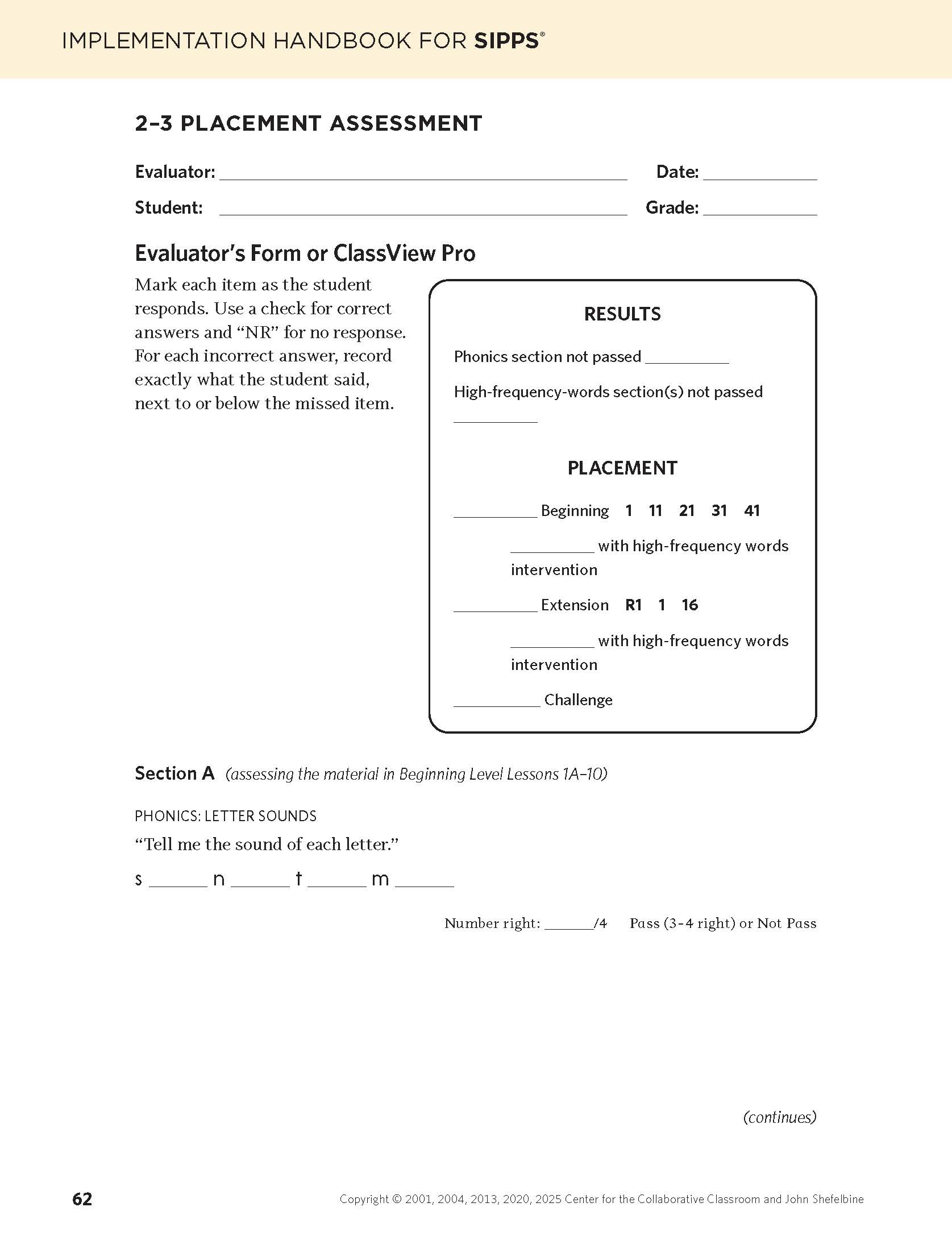 IMPLEMENTATION HANDBOOK FOR SIPPS®

2–3 PLACEMENT ASSESSMENT

Evaluator: ______________________ Date: __________

Student: ______________________ Grade: __________

Evaluator's Form or ClassView Pro

Mark each item as the student responds. Use a check for correct answers and "NR" for no response. For each incorrect answer, record exactly what the student said, next to or below the missed item.

RESULTS

Phonics section not passed __________

High-frequency-words section(s) not passed __________

PLACEMENT

__________ Beginning 1 11 21 31 41

__________ with high-frequency words intervention

__________ Extension R1 1 16

__________ with high-frequency words intervention

__________ Challenge

Section A (assessing the material in Beginning Level Lessons 1A–10)

PHONICS: LETTER SOUNDS

"Tell me the sound of each letter."

s ______ n ______ t ______ m ______

Number right: ______/4 Pass (3-4 right) or Not Pass

(continues)

62

Copyright © 2001, 2004, 2013, 2020, 2025 Center for the Collaborative Classroom and John Shefelbine